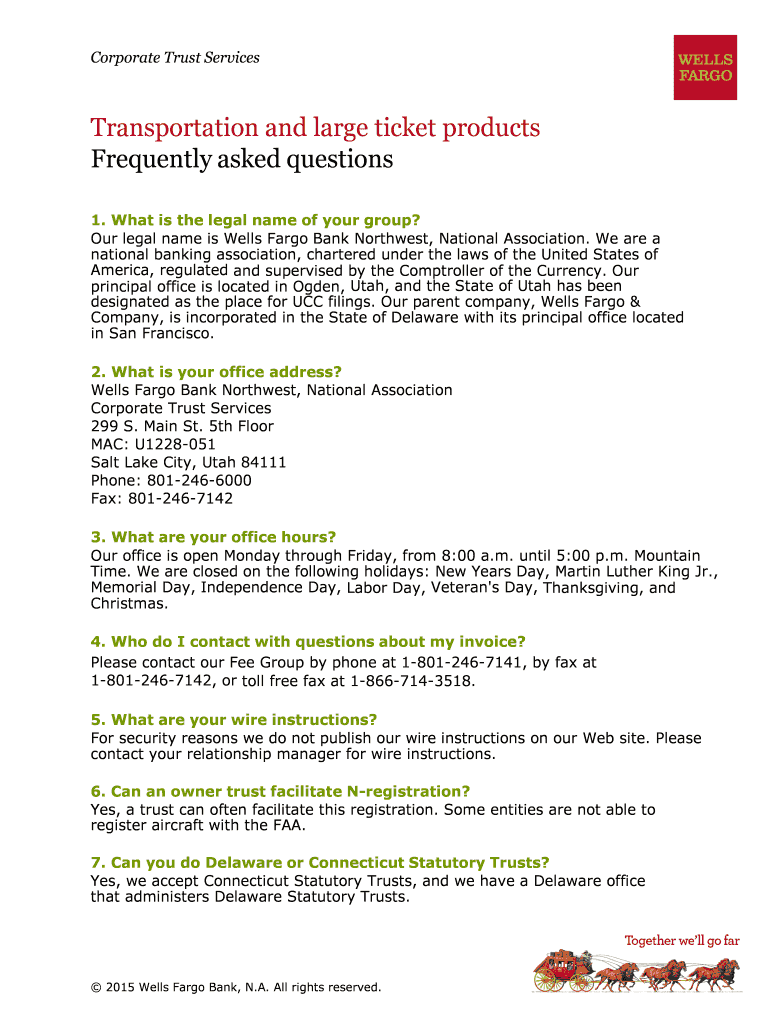 Corporate Trust Services

WELLS FARGO

Transportation and large ticket products
Frequently asked questions

1. What is the legal name of your group?
Our legal name is Wells Fargo Bank Northwest, National Association. We are a national banking association, chartered under the laws of the United States of America, regulated and supervised by the Comptroller of the Currency. Our principal office is located in Ogden, Utah, and the State of Utah has been designated as the place for UCC filings. Our parent company, Wells Fargo & Company, is incorporated in the State of Delaware with its principal office located in San Francisco.

2. What is your office address?
Wells Fargo Bank Northwest, National Association
Corporate Trust Services
299 S. Main St. 5th Floor
MAC: U1228-051
Salt Lake City, Utah 84111
Phone: 801-246-6000
Fax: 801-246-7142

3. What are your office hours?
Our office is open Monday through Friday, from 8:00 a.m. until 5:00 p.m. Mountain Time. We are closed on the following holidays: New Years Day, Martin Luther King Jr., Memorial Day, Independence Day, Labor Day, Veteran's Day, Thanksgiving, and Christmas.

4. Who do I contact with questions about my invoice?
Please contact our Fee Group by phone at 1-801-246-7141, by fax at 1-801-246-7142, or toll free fax at 1-866-714-3518.

5. What are your wire instructions?
For security reasons we do not publish our wire instructions on our Web site. Please contact your relationship manager for wire instructions.

6. Can an owner trust facilitate N-registration?
Yes, a trust can often facilitate this registration. Some entities are not able to register aircraft with the FAA.

7. Can you do Delaware or Connecticut Statutory Trusts?
Yes, we accept Connecticut Statutory Trusts, and we have a Delaware office that administers Delaware Statutory Trusts.

Together we'll go far

© 2015 Wells Fargo Bank, N.A. All rights reserved.